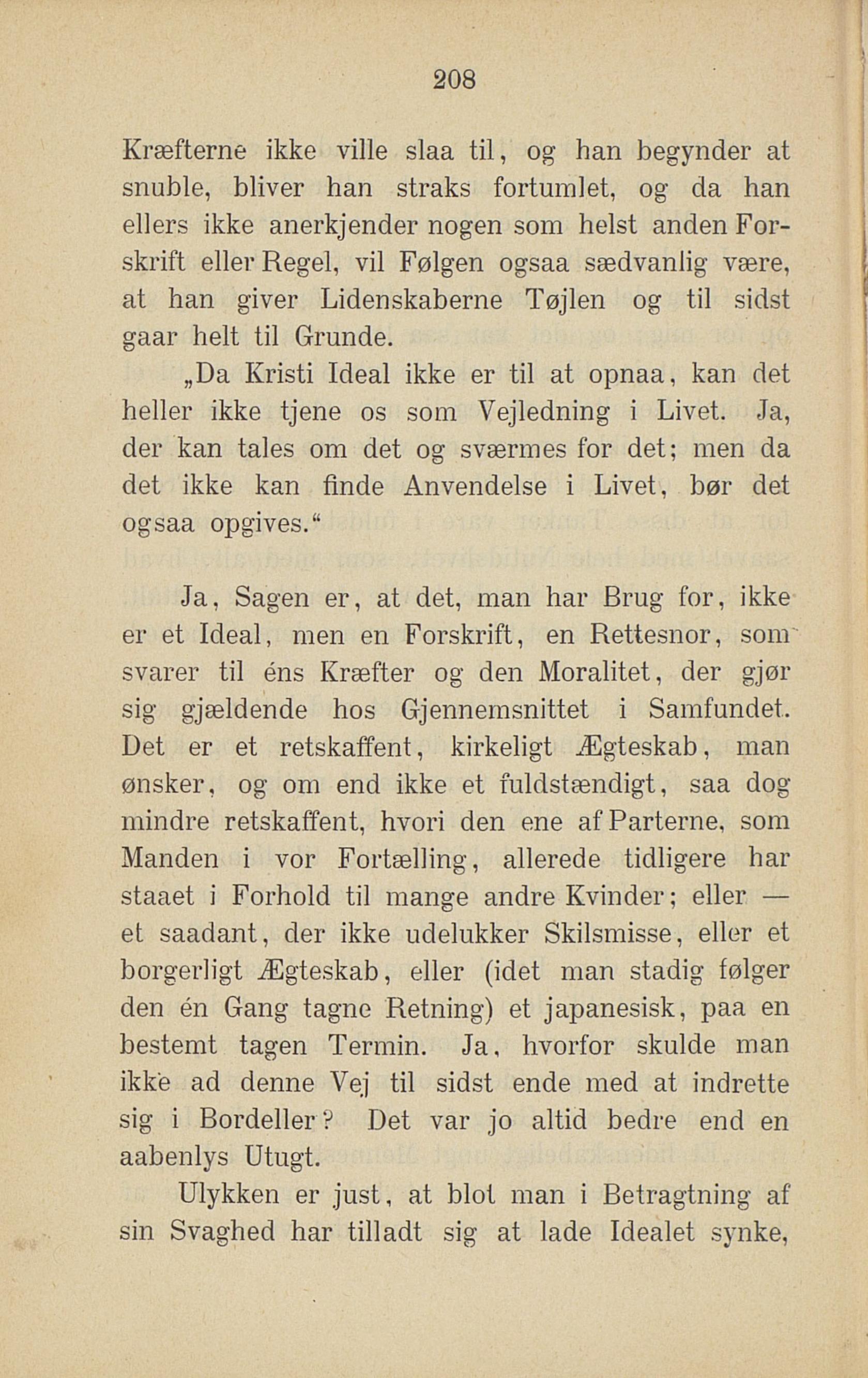 208

Kræfterne ikke ville slaa til, og han begynder at snuble, bliver han straks fortumlet, og da han ellers ikke anerkjender nogen som helst anden Forskrift eller Regel, vil Følgen ogsaa sædvanlig være, at han giver Lidenskaberne Tøjlen og til sidst gaar helt til Grunde.

„Da Kristi Ideal ikke er til at opnaa, kan det heller ikke tjene os som Vejledning i Livet. Ja, der kan tales om det og sværmes for det; men da det ikke kan finde Anvendelse i Livet, bør det ogsaa opgives.“

Ja, Sagen er, at det, man har Brug for, ikke er et Ideal, men en Forskrift, en Rettesnor, som svarer til éns Kræfter og den Moralitet, der gjør sig gjældende hos Gjennemsnittet i Samfundet. Det er et retskaffent, kirkeligt Ægteskab, man ønsker, og om end ikke et fuldstændigt, saa dog mindre retskaffent, hvori den ene af Parterne, som Manden i vor Fortælling, allerede tidligere har staaet i Forhold til mange andre Kvinder; eller — et saadant, der ikke udelukker Skilsmisse, eller et borgerligt Ægteskab, eller (idet man stadig følger den én Gang tagne Retning) et japanesisk, paa en bestemt tagen Termin. Ja, hvorfor skulde man ikke ad denne Vej til sidst ende med at indrette sig i Bordeller? Det var jo altid bedre end en aabenlys Utugt.

Ulykken er just, at blot man i Betragtning af sin Svaghed har tilladt sig at lade Idealet synke,